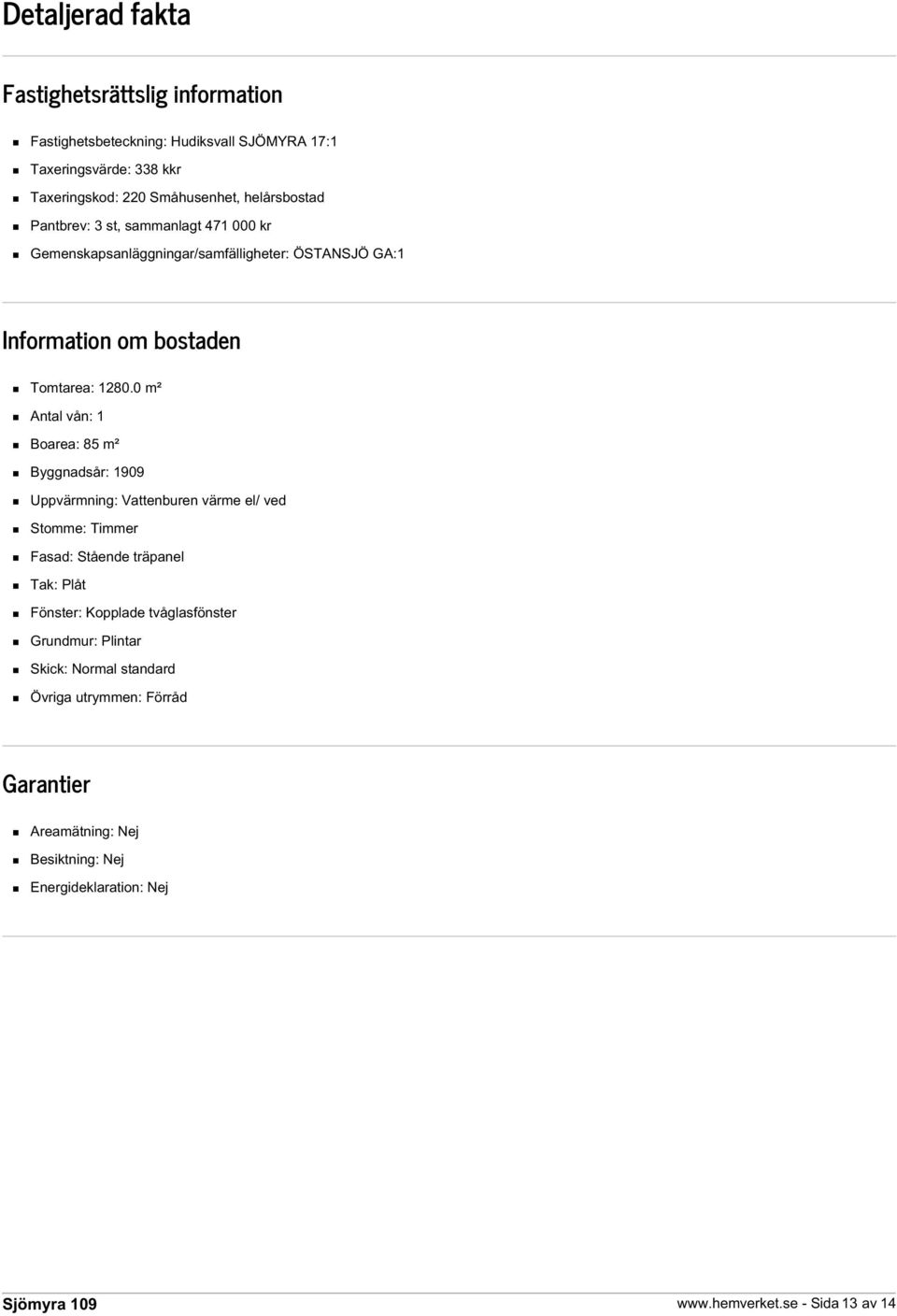 Detaljerad fakta

Fastighetsrättslig information

- Fastighetsbeteckning: Hudiksvall SJÖMYRA 17:1
- Taxeringsvärde: 338 kkr
- Taxeringskod: 220 Småhusenhet, helårsbostad
- Pantbrev: 3 st, sammanlagt 471 000 kr
- Gemenskapsanläggningar/samfälligheter: ÖSTANSJÖ GA:1

Information om bostaden

- Tomtarea: 1280.0 m²
- Antal vån: 1
- Boarea: 85 m²
- Byggnadsår: 1909
- Uppvärmning: Vattenburen värme el/ ved
- Stomme: Timmer
- Fasad: Stående träpanel
- Tak: Plåt
- Fönster: Kopplade tvåglasfönster
- Grundmur: Plintar
- Skick: Normal standard
- Övriga utrymmen: Förråd

Garantier

- Areamätning: Nej
- Besiktning: Nej
- Energideklaration: Nej

Sjömyra 109

www.hemverket.se - Sida 13 av 14